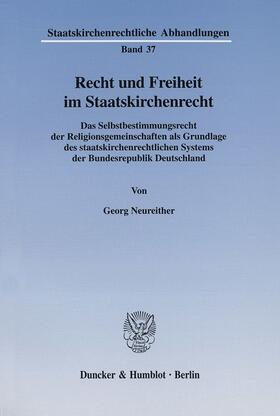 Staatskirchenrechtliche Abhandlungen

Band 37

Recht und Freiheit im Staatskirchenrecht

Das Selbstbestimmungsrecht der Religionsgemeinschaften als Grundlage des staatskirchenrechtlichen Systems der Bundesrepublik Deutschland

Von

Georg Neureither

Duncker & Humblot · Berlin